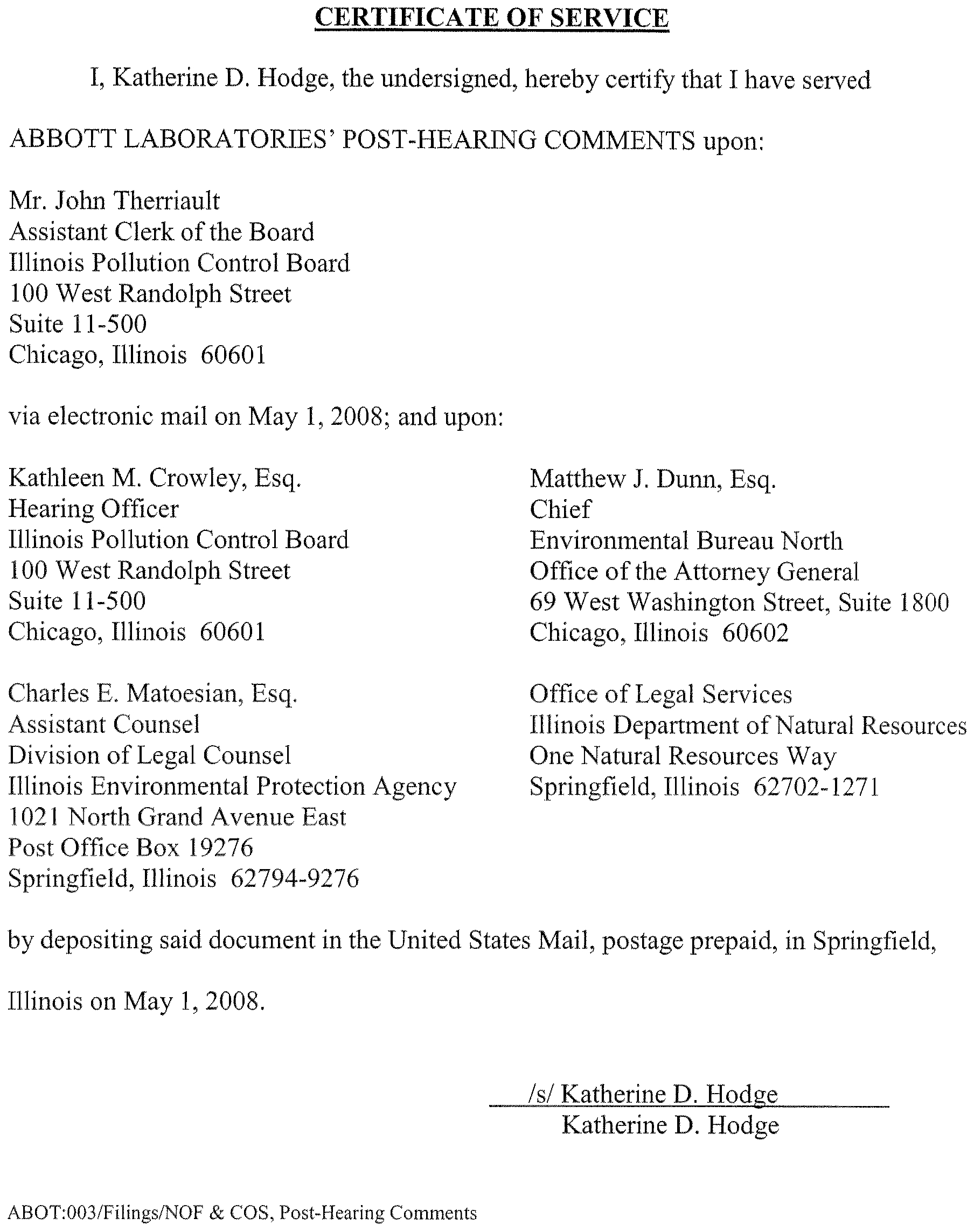 CERTIFICATE OF SERVICE

I, Katherine D. Hodge, the undersigned, hereby certify that I have served

ABBOTT LABORATORIES' POST-HEARING COMMENTS upon:

Mr. John Therriault
Assistant Clerk of the Board
Illinois Pollution Control Board
100 West Randolph Street
Suite 11-500
Chicago, Illinois 60601

via electronic mail on May 1, 2008; and upon:

Kathleen M. Crowley, Esq.
Hearing Officer
Illinois Pollution Control Board
100 West Randolph Street
Suite 11-500
Chicago, Illinois 60601

Charles E. Matoesian, Esq.
Assistant Counsel
Division of Legal Counsel
Illinois Environmental Protection Agency
1021 North Grand Avenue East
Post Office Box 19276
Springfield, Illinois 62794-9276

Matthew J. Dunn, Esq.
Chief
Environmental Bureau North
Office of the Attorney General
69 West Washington Street, Suite 1800
Chicago, Illinois 60602

Office of Legal Services
Illinois Department of Natural Resources
One Natural Resources Way
Springfield, Illinois 62702-1271

by depositing said document in the United States Mail, postage prepaid, in Springfield,

Illinois on May 1, 2008.

/s/ Katherine D. Hodge
Katherine D. Hodge

ABOT:003/Filings/NOF & COS, Post-Hearing Comments